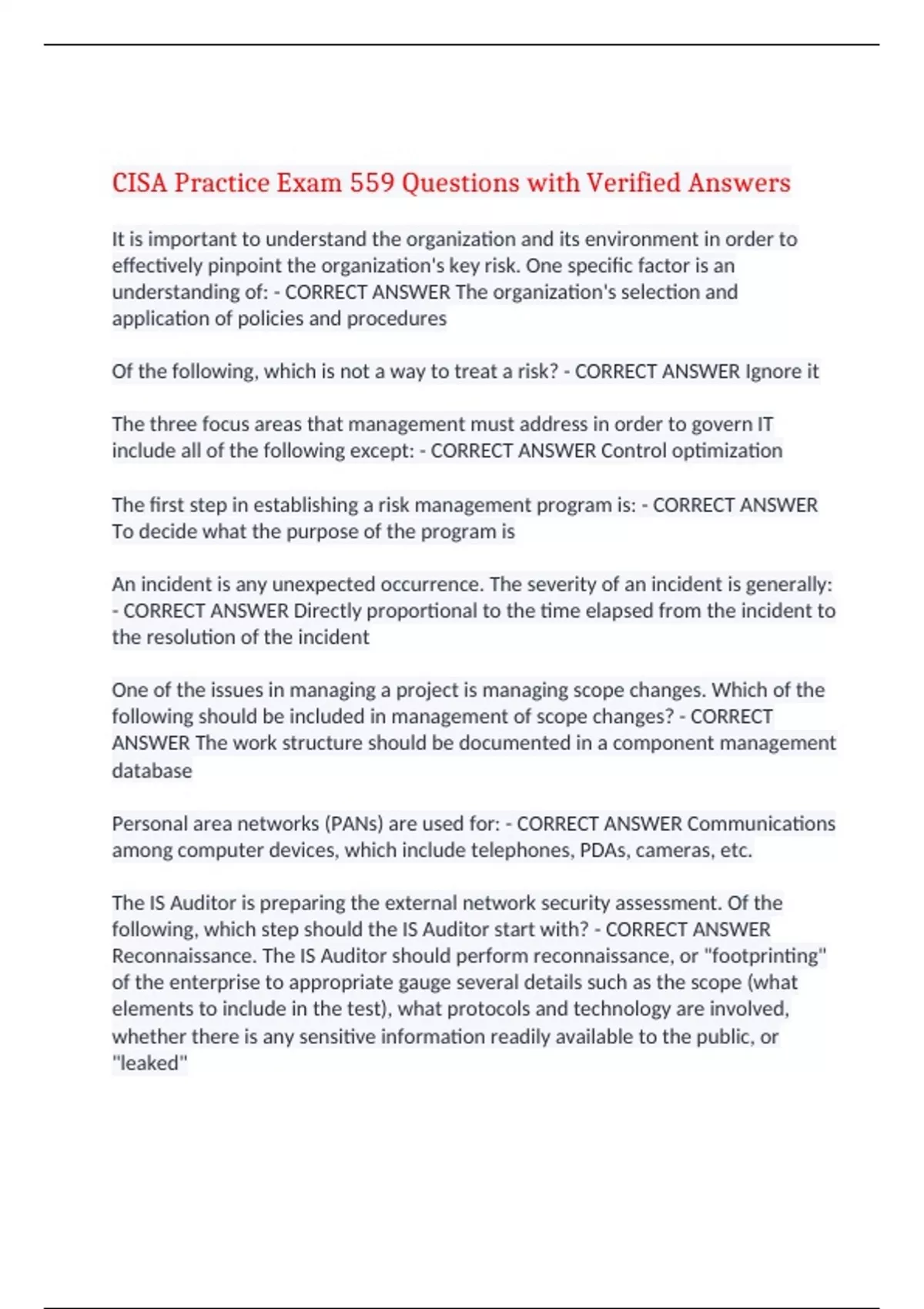 CISA Practice Exam 559 Questions with Verified Answers

It is important to understand the organization and its environment in order to effectively pinpoint the organization's key risk. One specific factor is an understanding of: - CORRECT ANSWER The organization's selection and application of policies and procedures

Of the following, which is not a way to treat a risk? - CORRECT ANSWER Ignore it

The three focus areas that management must address in order to govern IT include all of the following except: - CORRECT ANSWER Control optimization

The first step in establishing a risk management program is: - CORRECT ANSWER To decide what the purpose of the program is

An incident is any unexpected occurrence. The severity of an incident is generally: - CORRECT ANSWER Directly proportional to the time elapsed from the incident to the resolution of the incident

One of the issues in managing a project is managing scope changes. Which of the following should be included in management of scope changes? - CORRECT ANSWER The work structure should be documented in a component management database

Personal area networks (PANs) are used for: - CORRECT ANSWER Communications among computer devices, which include telephones, PDAs, cameras, etc.

The IS Auditor is preparing the external network security assessment. Of the following, which step should the IS Auditor start with? - CORRECT ANSWER Reconnaissance. The IS Auditor should perform reconnaissance, or "footprinting" of the enterprise to appropriate gauge several details such as the scope (what elements to include in the test), what protocols and technology are involved, whether there is any sensitive information readily available to the public, or "leaked"